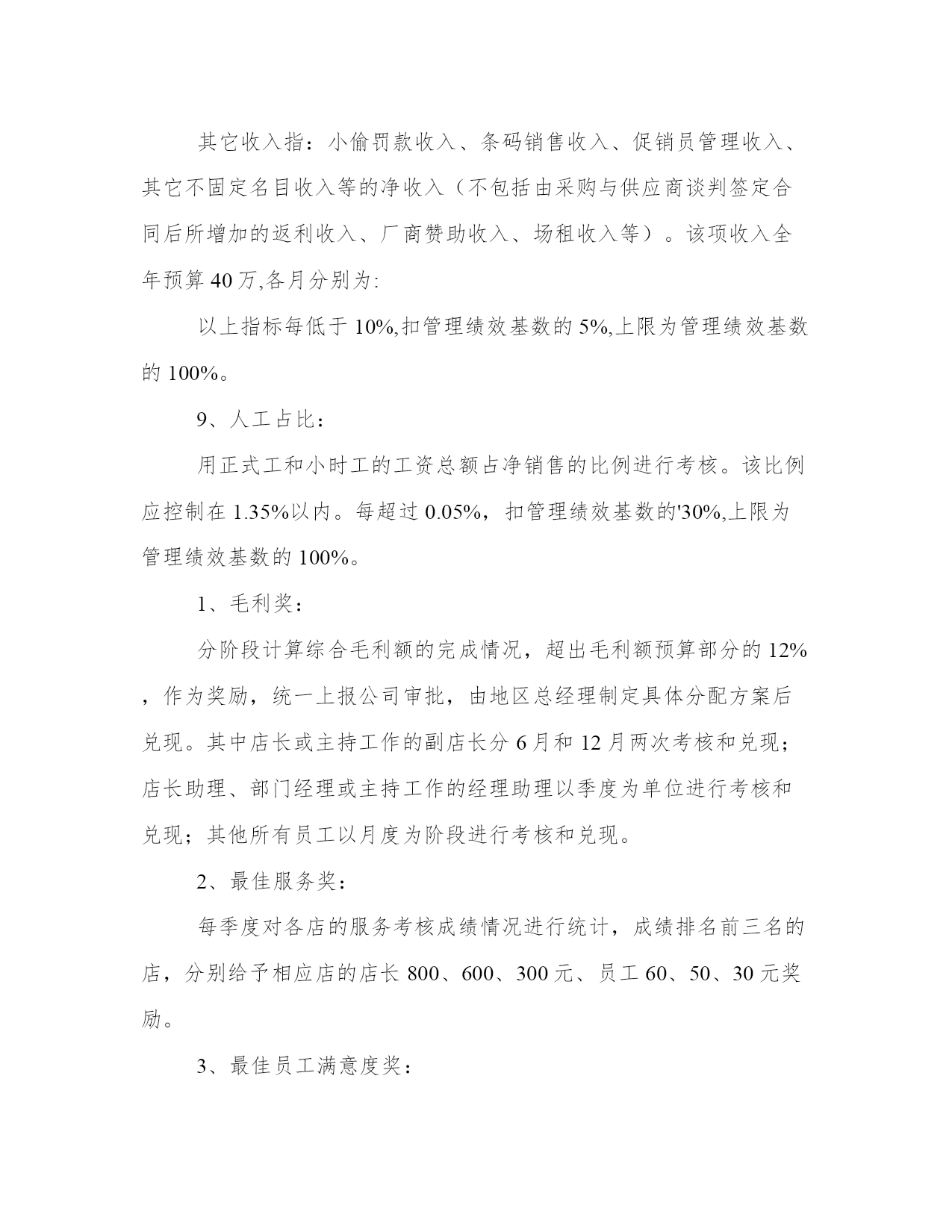 其它收入指：小偷罚款收入、条码销售收入、促销员管理收入、其它不固定名目收入等的净收入（不包括由采购与供应商谈判签定合同后所增加的返利收入、厂商赞助收入、场租收入等）。该项收入全年预算40万,各月分别为:

以上指标每低于10%,扣管理绩效基数的5%,上限为管理绩效基数的100%。

9、人工占比：

用正式工和小时工的工资总额占净销售的比例进行考核。该比例应控制在1.35%以内。每超过0.05%，扣管理绩效基数的'30%,上限为管理绩效基数的100%。

1、毛利奖：

分阶段计算综合毛利额的完成情况，超出毛利额预算部分的12%，作为奖励，统一上报公司审批，由地区总经理制定具体分配方案后兑现。其中店长或主持工作的副店长分6月和12月两次考核和兑现；店长助理、部门经理或主持工作的经理助理以季度为单位进行考核和兑现；其他所有员工以月度为阶段进行考核和兑现。

2、最佳服务奖：

每季度对各店的服务考核成绩情况进行统计，成绩排名前三名的店，分别给予相应店的店长800、600、300元、员工60、50、30元奖励。

3、最佳员工满意度奖：